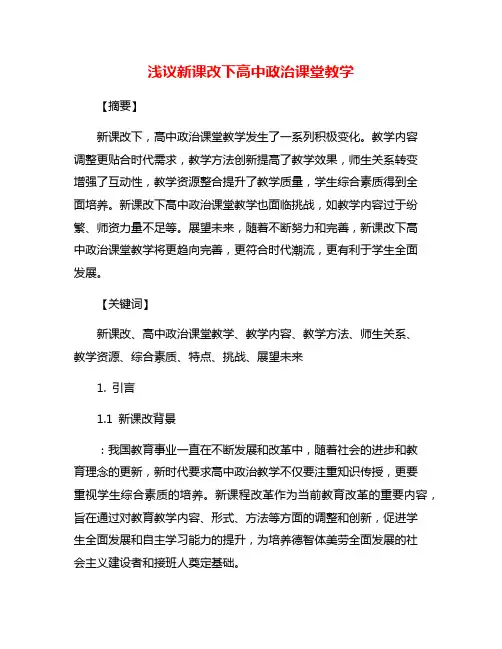 浅议新课改下高中政治课堂教学

【摘要】

新课改下，高中政治课堂教学发生了一系列积极变化。教学内容调整更贴合时代需求，教学方法创新提高了教学效果，师生关系转变增强了互动性，教学资源整合提升了教学质量，学生综合素质得到全面培养。新课改下高中政治课堂教学也面临挑战，如教学内容过于纷繁、师资力量不足等。展望未来，随着不断努力和完善，新课改下高中政治课堂教学将更趋向完善，更符合时代潮流，更有利于学生全面发展。

【关键词】

新课改、高中政治课堂教学、教学内容、教学方法、师生关系、教学资源、综合素质、特点、挑战、展望未来

1. 引言

1.1 新课改背景

：我国教育事业一直在不断发展和改革中，随着社会的进步和教育理念的更新，新时代要求高中政治教学不仅要注重知识传授，更要重视学生综合素质的培养。新课程改革作为当前教育改革的重要内容，旨在通过对教育教学内容、形式、方法等方面的调整和创新，促进学生全面发展和自主学习能力的提升，为培养德智体美劳全面发展的社会主义建设者和接班人奠定基础。